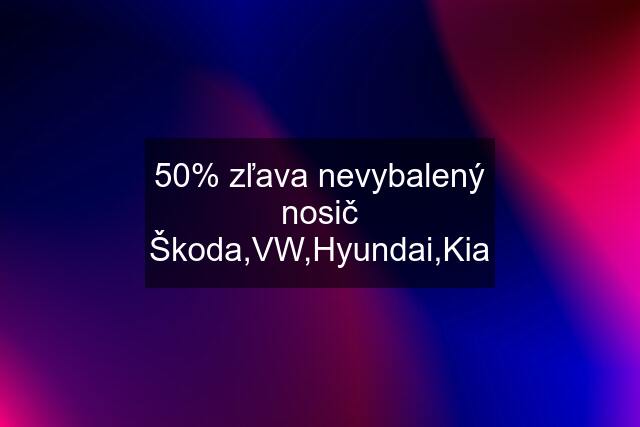 50% zľava nevybalený nosič Škoda,VW,Hyundai,Kia